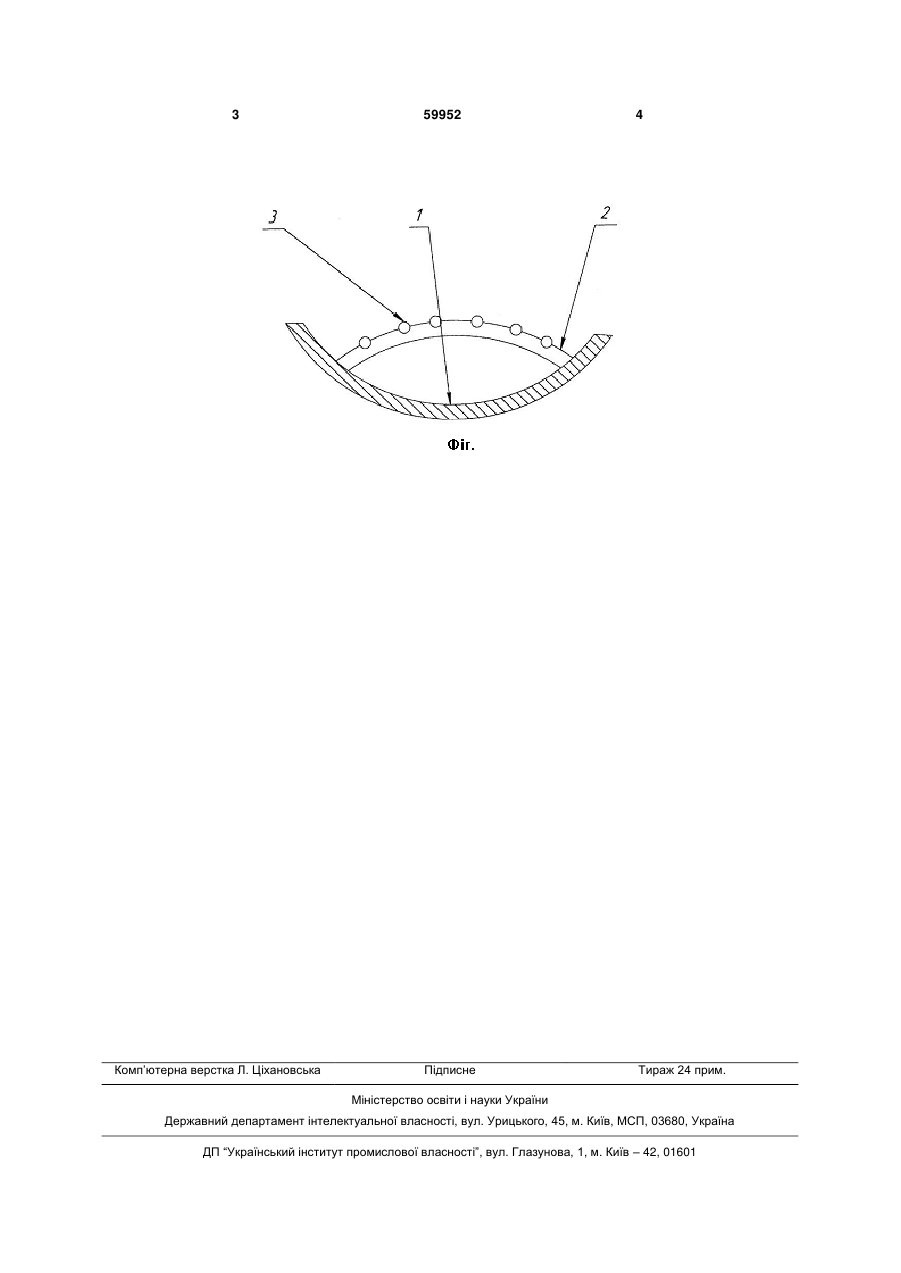 3 59952 4

3
1
2

Фіг.

Комп'ютерна верстка Л. Ціхановська Підписне Тираж 24 прим.

Міністерство освіти і науки України

Державний департамент інтелектуальної власності, вул. Урицького, 45, м. Київ, МСП, 03680, Україна

ДП "Український інститут промислової власності", вул. Глазунова, 1, м. Київ – 42, 01601